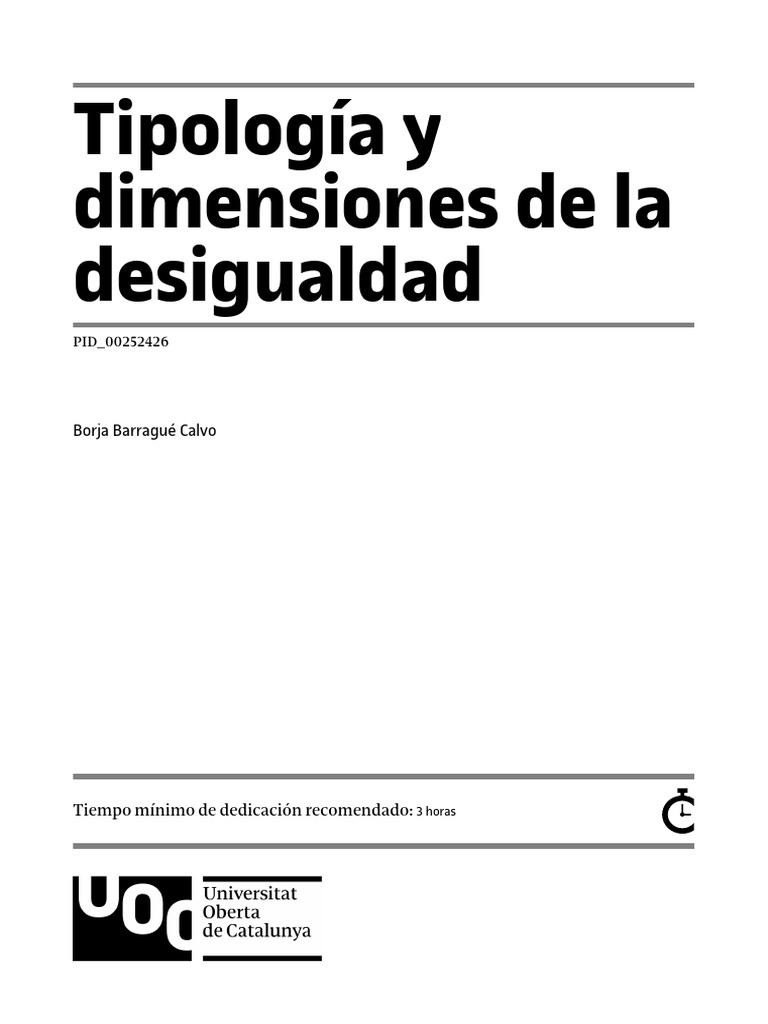 Tipología y dimensiones de la desigualdad

PID_00252426

Borja Barragué Calvo

Tiempo mínimo de dedicación recomendado: 3 horas

UOC
Universitat
Oberta
de Catalunya